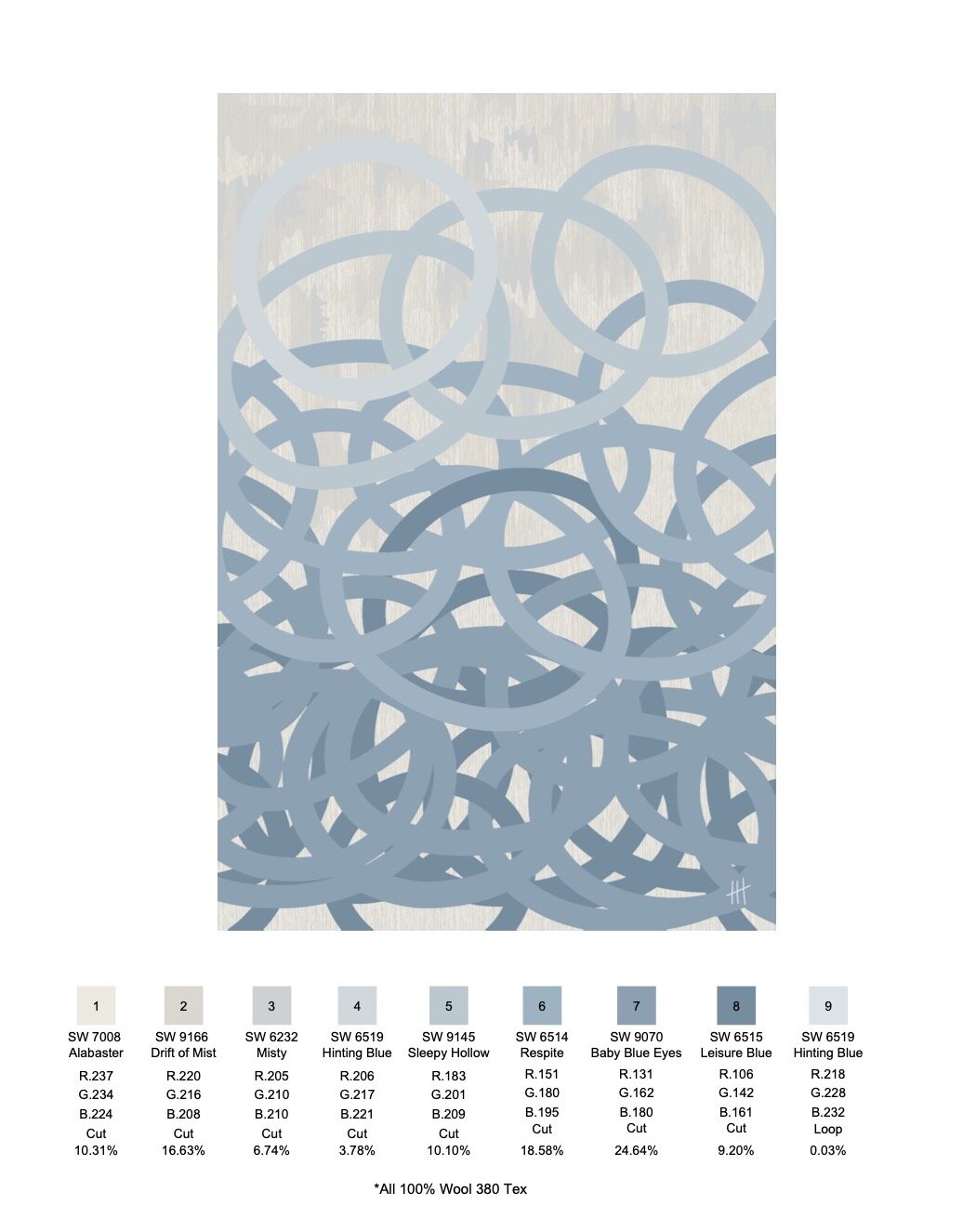 1
SW 7008
Alabaster
R.237
G.234
B.224
Cut
10.31%

2
SW 9166
Drift of Mist
R.220
G.216
B.208
Cut
16.63%

3
SW 6232
Misty
R.205
G.210
B.210
Cut
6.74%

4
SW 6519
Hinting Blue
R.206
G.217
B.221
Cut
3.78%

5
SW 9145
Sleepy Hollow
R.183
G.201
B.209
Cut
10.10%

6
SW 6514
Respite
R.151
G.180
B.195
Cut
18.58%

7
SW 9070
Baby Blue Eyes
R.131
G.162
B.180
Cut
24.64%

8
SW 6515
Leisure Blue
R.106
G.142
B.161
Cut
9.20%

9
SW 6519
Hinting Blue
R.218
G.228
B.232
Loop
0.03%

*All 100% Wool 380 Tex